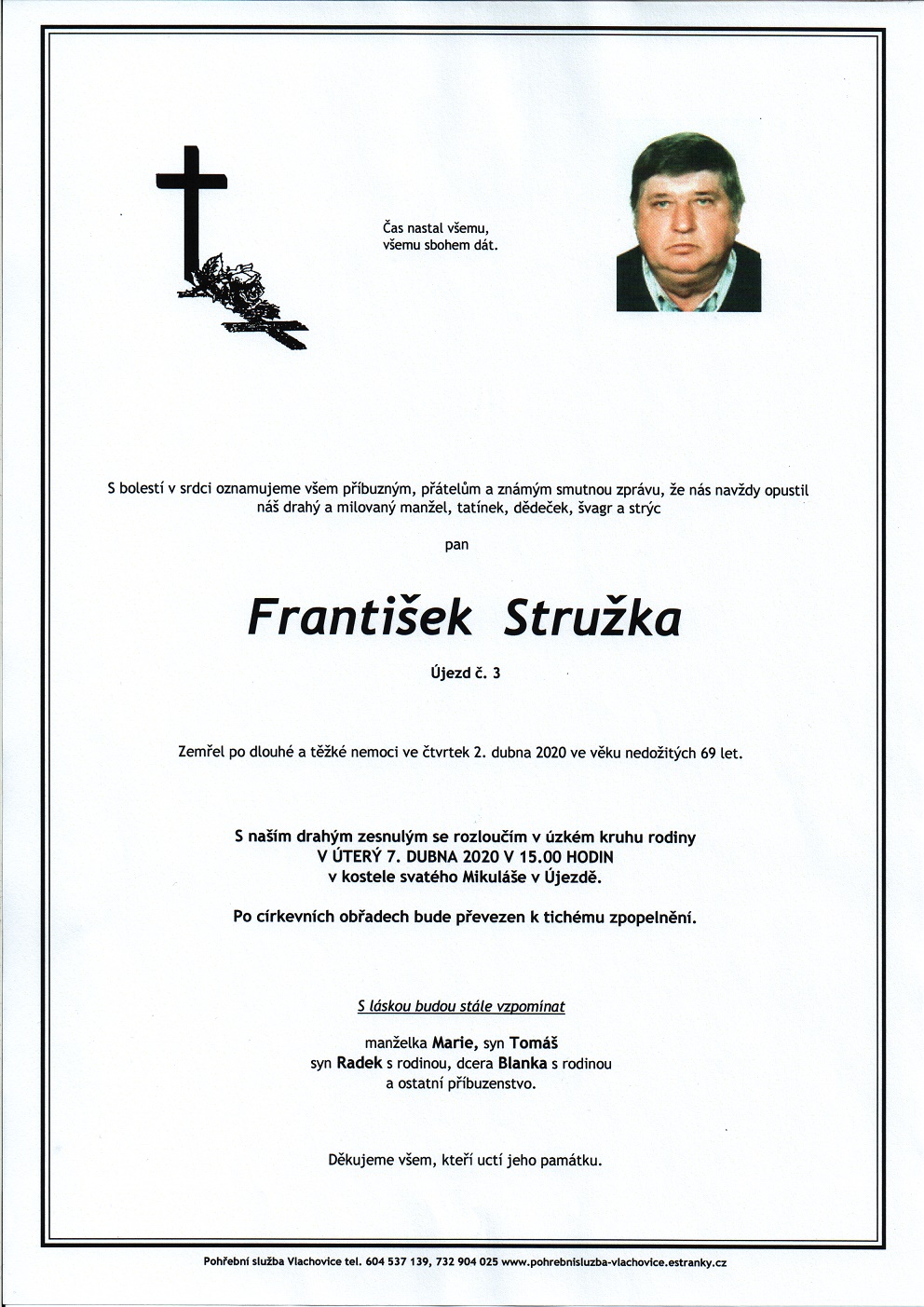 Čas nastal všemu,
všemu sbohem dát.

S bolestí v srdci oznamujeme všem příbuzným, přátelům a známým smutnou zprávu, že nás navždy opustil náš drahý a milovaný manžel, tatínek, dědeček, švagr a strýc

pan

František Stružka

Újezd č. 3

Zemřel po dlouhé a těžké nemoci ve čtvrtek 2. dubna 2020 ve věku nedožitých 69 let.

S naším drahým zesnulým se rozloučím v úzkém kruhu rodiny
V ÚTERÝ 7. DUBNA 2020 V 15.00 HODIN
v kostele svatého Mikuláše v Újezdě.

Po církevních obřadech bude převezen k tichému zpopelnění.

S láskou budou stále vzpomínat

manželka Marie, syn Tomáš
syn Radek s rodinou, dcera Blanka s rodinou
a ostatní příbuzenstvo.

Děkujeme všem, kteří uctí jeho památku.

Pohřební služba Vlachovice tel. 604 537 139, 732 904 025 www.pohrebnisluzba-vlachovice.estranky.cz